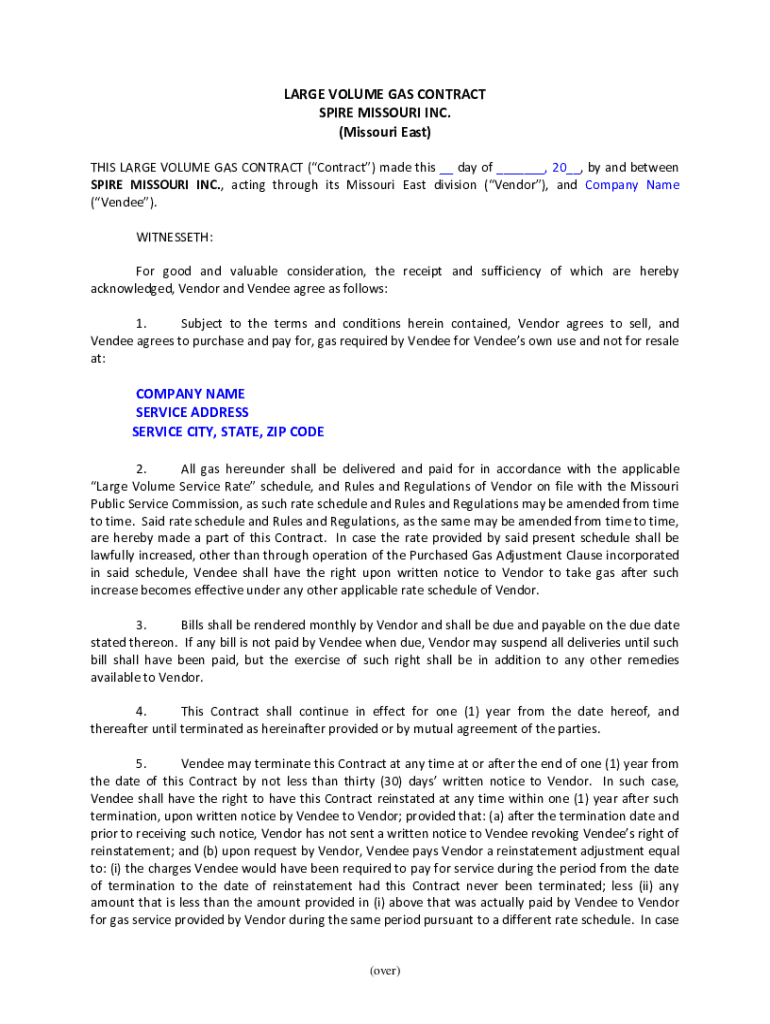 LARGE VOLUME GAS CONTRACT
SPIRE MISSOURI INC.
(Missouri East)

THIS LARGE VOLUME GAS CONTRACT ("Contract") made this __ day of _______, 20__, by and between SPIRE MISSOURI INC., acting through its Missouri East division ("Vendor"), and Company Name ("Vendee").

WITNESSETH:

For good and valuable consideration, the receipt and sufficiency of which are hereby acknowledged, Vendor and Vendee agree as follows:

1. Subject to the terms and conditions herein contained, Vendor agrees to sell, and Vendee agrees to purchase and pay for, gas required by Vendee for Vendee's own use and not for resale at:

COMPANY NAME
SERVICE ADDRESS
SERVICE CITY, STATE, ZIP CODE

2. All gas hereunder shall be delivered and paid for in accordance with the applicable "Large Volume Service Rate" schedule, and Rules and Regulations of Vendor on file with the Missouri Public Service Commission, as such rate schedule and Rules and Regulations may be amended from time to time. Said rate schedule and Rules and Regulations, as the same may be amended from time to time, are hereby made a part of this Contract. In case the rate provided by said present schedule shall be lawfully increased, other than through operation of the Purchased Gas Adjustment Clause incorporated in said schedule, Vendee shall have the right upon written notice to Vendor to take gas after such increase becomes effective under any other applicable rate schedule of Vendor.

3. Bills shall be rendered monthly by Vendor and shall be due and payable on the due date stated thereon. If any bill is not paid by Vendee when due, Vendor may suspend all deliveries until such bill shall have been paid, but the exercise of such right shall be in addition to any other remedies available to Vendor.

4. This Contract shall continue in effect for one (1) year from the date hereof, and thereafter until terminated as hereinafter provided or by mutual agreement of the parties.

5. Vendee may terminate this Contract at any time at or after the end of one (1) year from the date of this Contract by not less than thirty (30) days' written notice to Vendor. In such case, Vendee shall have the right to have this Contract reinstated at any time within one (1) year after such termination, upon written notice by Vendee to Vendor; provided that: (a) after the termination date and prior to receiving such notice, Vendor has not sent a written notice to Vendee revoking Vendee's right of reinstatement; and (b) upon request by Vendor, Vendee pays Vendor a reinstatement adjustment equal to: (i) the charges Vendee would have been required to pay for service during the period from the date of termination to the date of reinstatement had this Contract never been terminated; less (ii) any amount that is less than the amount provided in (i) above that was actually paid by Vendee to Vendor for gas service provided by Vendor during the same period pursuant to a different rate schedule. In case

(over)